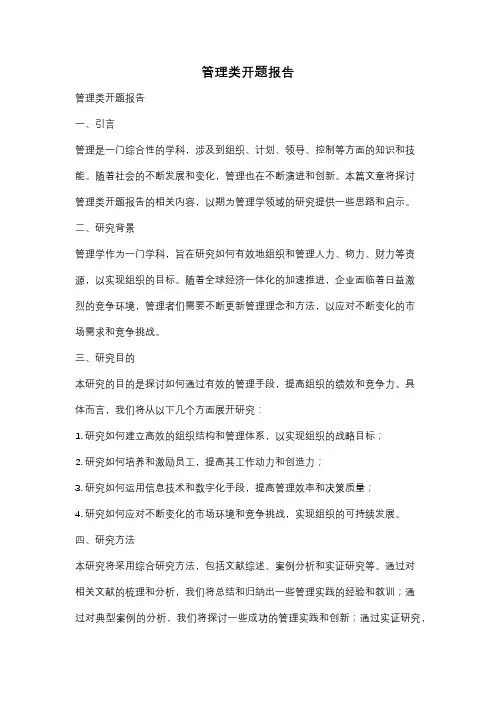 管理类开题报告

管理类开题报告

一、引言

管理是一门综合性的学科，涉及到组织、计划、领导、控制等方面的知识和技能。随着社会的不断发展和变化，管理也在不断演进和创新。本篇文章将探讨管理类开题报告的相关内容，以期为管理学领域的研究提供一些思路和启示。

二、研究背景

管理学作为一门学科，旨在研究如何有效地组织和管理人力、物力、财力等资源，以实现组织的目标。随着全球经济一体化的加速推进，企业面临着日益激烈的竞争环境，管理者们需要不断更新管理理念和方法，以应对不断变化的市场需求和竞争挑战。

三、研究目的

本研究的目的是探讨如何通过有效的管理手段，提高组织的绩效和竞争力。具体而言，我们将从以下几个方面展开研究：

1. 研究如何建立高效的组织结构和管理体系，以实现组织的战略目标；

2. 研究如何培养和激励员工，提高其工作动力和创造力；

3. 研究如何运用信息技术和数字化手段，提高管理效率和决策质量；

4. 研究如何应对不断变化的市场环境和竞争挑战，实现组织的可持续发展。

四、研究方法

本研究将采用综合研究方法，包括文献综述、案例分析和实证研究等。通过对相关文献的梳理和分析，我们将总结和归纳出一些管理实践的经验和教训；通过对典型案例的分析，我们将探讨一些成功的管理实践和创新；通过实证研究，